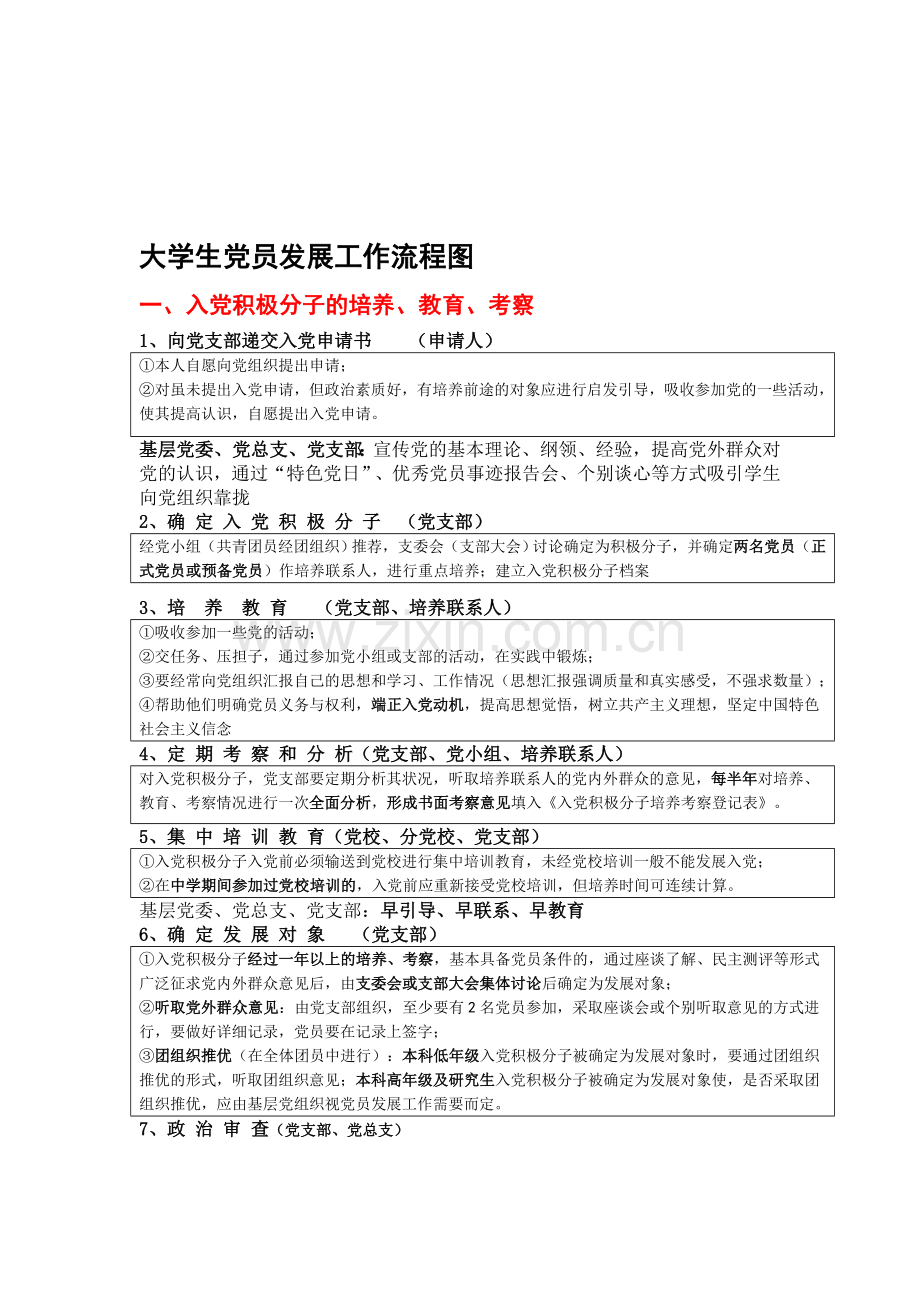 大学生党员发展工作流程图

一、入党积极分子的培养、教育、考察

1、向党支部递交入党申请书 （申请人）

①本人自愿向党组织提出申请；
②对虽未提出入党申请，但政治素质好，有培养前途的对象应进行启发引导，吸收参加党的一些活动，使其提高认识，自愿提出入党申请。

基层党委、党总支、党支部:宣传党的基本理论、纲领、经验，提高党外群众对党的认识，通过“特色党日”、优秀党员事迹报告会、个别谈心等方式吸引学生向党组织靠拢

2、确定入党积极分子 （党支部）

经党小组（共青团员经团组织）推荐，支委会（支部大会）讨论确定为积极分子，并确定两名党员（正式党员或预备党员）作培养联系人，进行重点培养；建立入党积极分子档案

3、培养教育 （党支部、培养联系人）

①吸收参加一些党的活动；
②交任务、压担子，通过参加党小组或支部的活动，在实践中锻炼；
③要经常向党组织汇报自己的思想和学习、工作情况（思想汇报强调质量和真实感受，不强求数量）；
④帮助他们明确党员义务与权利，端正入党动机，提高思想觉悟，树立共产主义理想，坚定中国特色社会主义信念

4、定期考察和分析（党支部、党小组、培养联系人）

对入党积极分子，党支部要定期分析其状况，听取培养联系人的党内外群众的意见，每半年对培养、教育、考察情况进行一次全面分析，形成书面考察意见填入《入党积极分子培养考察登记表》。

5、集中培训教育（党校、分党校、党支部）

①入党积极分子入党前必须输送到党校进行集中培训教育，未经党校培训一般不能发展入党；
②在中学期间参加过党校培训的，入党前应重新接受党校培训，但培养时间可连续计算。

基层党委、党总支、党支部：早引导、早联系、早教育

6、确定发展对象 （党支部）

①入党积极分子经过一年以上的培养、考察，基本具备党员条件的，通过座谈了解、民主测评等形式广泛征求党内外群众意见后，由支委会或支部大会集体讨论后确定为发展对象；
②听取党外群众意见：由党支部组织，至少要有2名党员参加，采取座谈会或个别听取意见的方式进行，要做好详细记录，党员要在记录上签字；
③团组织推优（在全体团员中进行）：本科低年级入党积极分子被确定为发展对象时，要通过团组织推优的形式，听取团组织意见；本科高年级及研究生入党积极分子被确定为发展对象使，是否采取团组织推优，应由基层党组织视党员发展工作需要而定。

7、政治审查（党支部、党总支）

www.zixin.com.cn